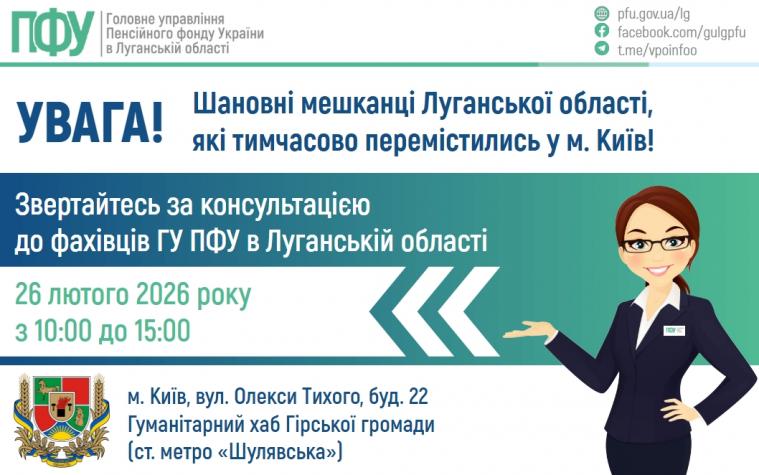 ПФУ
Головне управління Пенсійного фонду України в Луганській області

pfu.gov.ua/lg
facebook.com/gulgpfu
t.me/vpoinfoo

УВАГА!

Шановні мешканці Луганської області, які тимчасово перемістились у м. Київ!

Звертайтесь за консультацією до фахівців ГУ ПФУ в Луганській області

26 лютого 2026 року
з 10:00 до 15:00

м. Київ, вул. Олекси Тихого, буд. 22
Гуманітарний хаб Гірської громади
(ст. метро «Шулявська»)

ПФУ